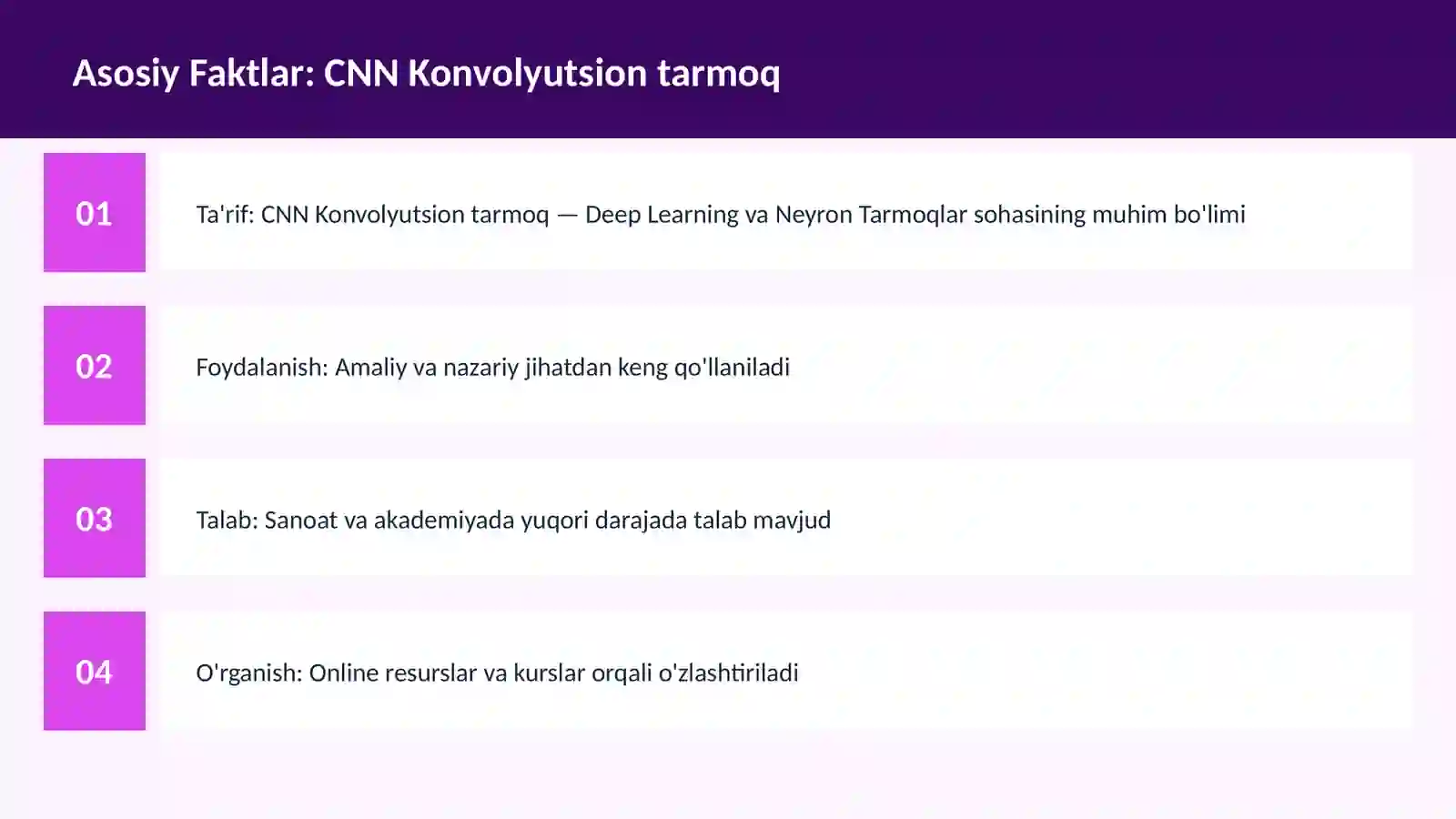 Asosiy Faktlar: CNN Konvolyutsion tarmoq

01

Ta'rif: CNN Konvolyutsion tarmoq — Deep Learning va Neyron Tarmoqlar sohasining muhim bo'limi

02

Foydalanish: Amaliy va nazariy jihatdan keng qo'llaniladi

03

Talab: Sanoat va akademiyada yuqori darajada talab mavjud

04

O'rganish: Online resurslar va kurslar orqali o'zlashtiriladi